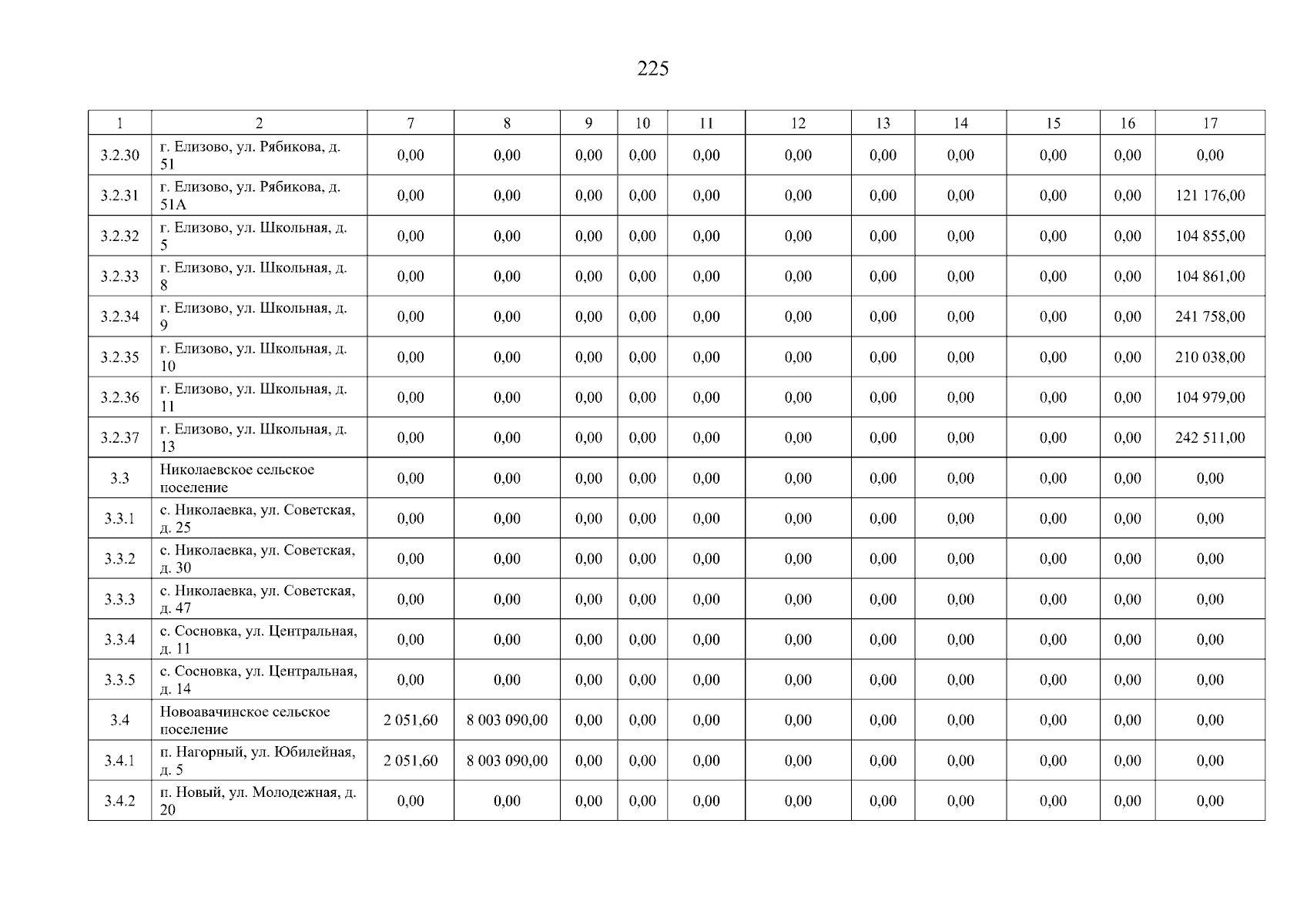 225

| 1 | 2 | 7 | 8 | 9 | 10 | 11 | 12 | 13 | 14 | 15 | 16 | 17 |
|---|---|---|---|---|---|---|---|---|---|---|---|---|
| 3.2.30 | г. Елизово, ул. Рябикова, д. 51 | 0,00 | 0,00 | 0,00 | 0,00 | 0,00 | 0,00 | 0,00 | 0,00 | 0,00 | 0,00 | 0,00 |
| 3.2.31 | г. Елизово, ул. Рябикова, д. 51А | 0,00 | 0,00 | 0,00 | 0,00 | 0,00 | 0,00 | 0,00 | 0,00 | 0,00 | 0,00 | 121 176,00 |
| 3.2.32 | г. Елизово, ул. Школьная, д. 5 | 0,00 | 0,00 | 0,00 | 0,00 | 0,00 | 0,00 | 0,00 | 0,00 | 0,00 | 0,00 | 104 855,00 |
| 3.2.33 | г. Елизово, ул. Школьная, д. 8 | 0,00 | 0,00 | 0,00 | 0,00 | 0,00 | 0,00 | 0,00 | 0,00 | 0,00 | 0,00 | 104 861,00 |
| 3.2.34 | г. Елизово, ул. Школьная, д. 9 | 0,00 | 0,00 | 0,00 | 0,00 | 0,00 | 0,00 | 0,00 | 0,00 | 0,00 | 0,00 | 241 758,00 |
| 3.2.35 | г. Елизово, ул. Школьная, д. 10 | 0,00 | 0,00 | 0,00 | 0,00 | 0,00 | 0,00 | 0,00 | 0,00 | 0,00 | 0,00 | 210 038,00 |
| 3.2.36 | г. Елизово, ул. Школьная, д. 11 | 0,00 | 0,00 | 0,00 | 0,00 | 0,00 | 0,00 | 0,00 | 0,00 | 0,00 | 0,00 | 104 979,00 |
| 3.2.37 | г. Елизово, ул. Школьная, д. 13 | 0,00 | 0,00 | 0,00 | 0,00 | 0,00 | 0,00 | 0,00 | 0,00 | 0,00 | 0,00 | 242 511,00 |
| 3.3 | Николаевское сельское поселение | 0,00 | 0,00 | 0,00 | 0,00 | 0,00 | 0,00 | 0,00 | 0,00 | 0,00 | 0,00 | 0,00 |
| 3.3.1 | с. Николаевка, ул. Советская, д. 25 | 0,00 | 0,00 | 0,00 | 0,00 | 0,00 | 0,00 | 0,00 | 0,00 | 0,00 | 0,00 | 0,00 |
| 3.3.2 | с. Николаевка, ул. Советская, д. 30 | 0,00 | 0,00 | 0,00 | 0,00 | 0,00 | 0,00 | 0,00 | 0,00 | 0,00 | 0,00 | 0,00 |
| 3.3.3 | с. Николаевка, ул. Советская, д. 47 | 0,00 | 0,00 | 0,00 | 0,00 | 0,00 | 0,00 | 0,00 | 0,00 | 0,00 | 0,00 | 0,00 |
| 3.3.4 | с. Сосновка, ул. Центральная, д. 11 | 0,00 | 0,00 | 0,00 | 0,00 | 0,00 | 0,00 | 0,00 | 0,00 | 0,00 | 0,00 | 0,00 |
| 3.3.5 | с. Сосновка, ул. Центральная, д. 14 | 0,00 | 0,00 | 0,00 | 0,00 | 0,00 | 0,00 | 0,00 | 0,00 | 0,00 | 0,00 | 0,00 |
| 3.4 | Новоавачинское сельское поселение | 2 051,60 | 8 003 090,00 | 0,00 | 0,00 | 0,00 | 0,00 | 0,00 | 0,00 | 0,00 | 0,00 | 0,00 |
| 3.4.1 | п. Нагорный, ул. Юбилейная, д. 5 | 2 051,60 | 8 003 090,00 | 0,00 | 0,00 | 0,00 | 0,00 | 0,00 | 0,00 | 0,00 | 0,00 | 0,00 |
| 3.4.2 | п. Новый, ул. Молодежная, д. 20 | 0,00 | 0,00 | 0,00 | 0,00 | 0,00 | 0,00 | 0,00 | 0,00 | 0,00 | 0,00 | 0,00 |